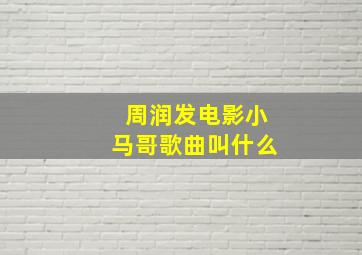 周润发电影小马哥歌曲叫什么